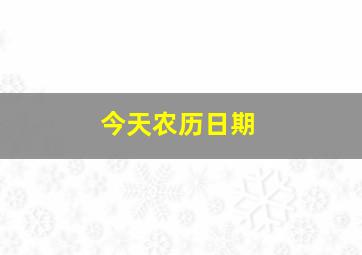 今天农历日期